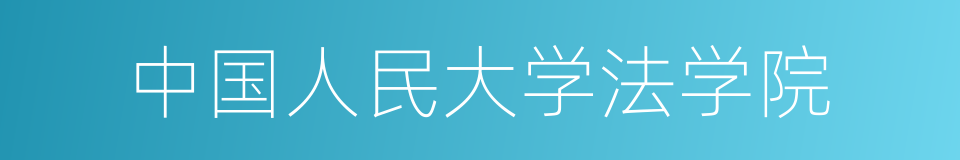 中国人民大学法学院